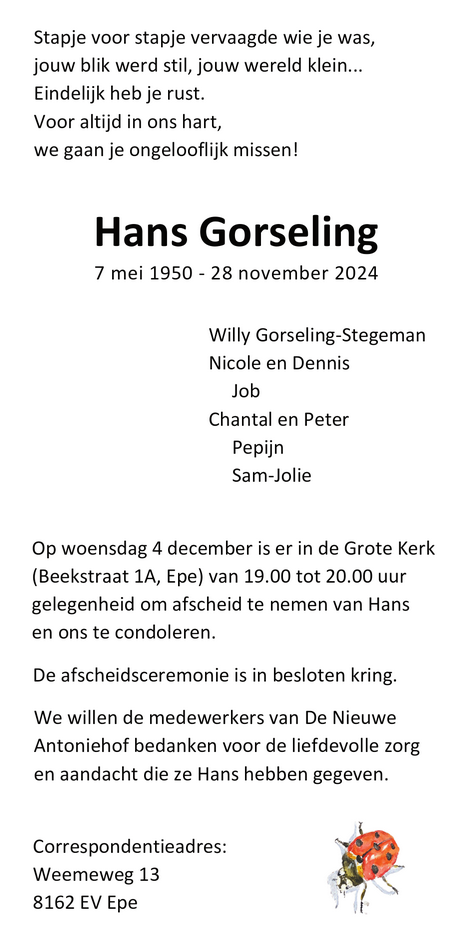 Stapje voor stapje vervaagde wie je was,
jouw blik werd stil, jouw wereld klein...
Eindelijk heb je rust.
Voor altijd in ons hart,
we gaan je ongelooflijk missen!

Hans Gorseling

7 mei 1950 - 28 november 2024

Willy Gorseling-Stegeman
Nicole en Dennis
Job
Chantal en Peter
Pepijn
Sam-Jolie

Op woensdag 4 december is er in de Grote Kerk (Beekstraat 1A, Epe) van 19.00 tot 20.00 uur gelegenheid om afscheid te nemen van Hans en ons te condoleren.

De afscheidsceremonie is in besloten kring.

We willen de medewerkers van De Nieuwe Antoniehof bedanken voor de liefdevolle zorg en aandacht die ze Hans hebben gegeven.

Correspondentieadres:
Weemeweg 13
8162 EV Epe